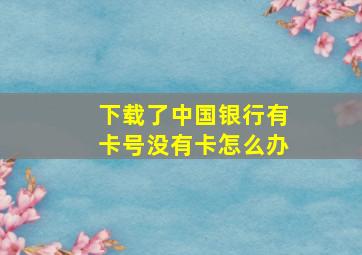 下载了中国银行有卡号没有卡怎么办